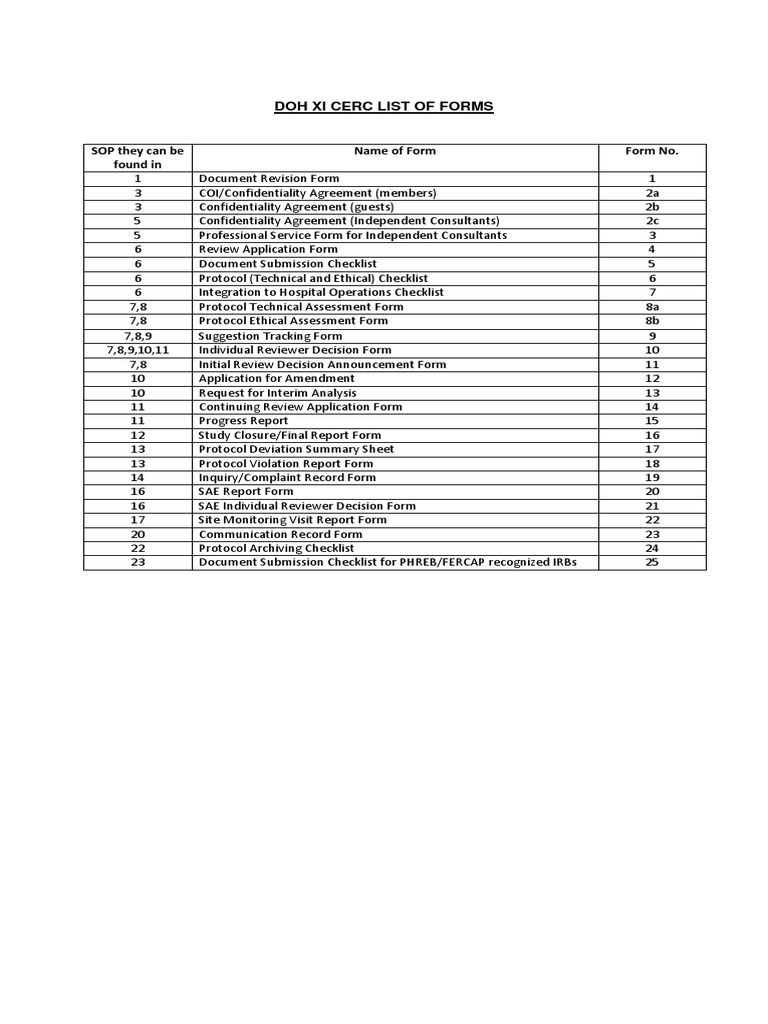 DOH XI CERC LIST OF FORMS

| SOP they can be found in | Name of Form | Form No. |
|---|---|---|
| 1 | Document Revision Form | 1 |
| 3 | COI/Confidentiality Agreement (members) | 2a |
| 3 | Confidentiality Agreement (guests) | 2b |
| 5 | Confidentiality Agreement (Independent Consultants) | 2c |
| 5 | Professional Service Form for Independent Consultants | 3 |
| 6 | Review Application Form | 4 |
| 6 | Document Submission Checklist | 5 |
| 6 | Protocol (Technical and Ethical) Checklist | 6 |
| 6 | Integration to Hospital Operations Checklist | 7 |
| 7,8 | Protocol Technical Assessment Form | 8a |
| 7,8 | Protocol Ethical Assessment Form | 8b |
| 7,8,9 | Suggestion Tracking Form | 9 |
| 7,8,9,10,11 | Individual Reviewer Decision Form | 10 |
| 7,8 | Initial Review Decision Announcement Form | 11 |
| 10 | Application for Amendment | 12 |
| 10 | Request for Interim Analysis | 13 |
| 11 | Continuing Review Application Form | 14 |
| 11 | Progress Report | 15 |
| 12 | Study Closure/Final Report Form | 16 |
| 13 | Protocol Deviation Summary Sheet | 17 |
| 13 | Protocol Violation Report Form | 18 |
| 14 | Inquiry/Complaint Record Form | 19 |
| 16 | SAE Report Form | 20 |
| 16 | SAE Individual Reviewer Decision Form | 21 |
| 17 | Site Monitoring Visit Report Form | 22 |
| 20 | Communication Record Form | 23 |
| 22 | Protocol Archiving Checklist | 24 |
| 23 | Document Submission Checklist for PHREB/FERCAP recognized IRBs | 25 |